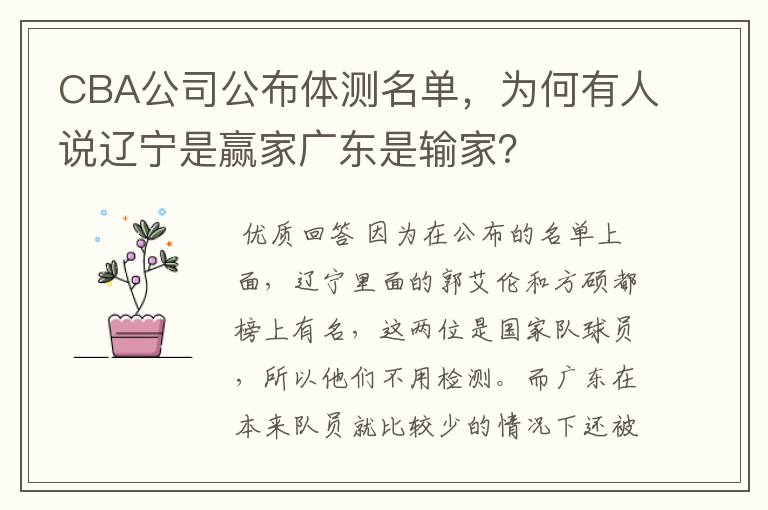 CBA公司公布体测名单，为何有人说辽宁是赢家广东是输家?

优质回答 因为在公布的名单上面，辽宁里面的郭艾伦和方硕都榜上有名，这两位是国家队球员，所以他们不用检测。而广东在本来队员就比较少的情况下还被